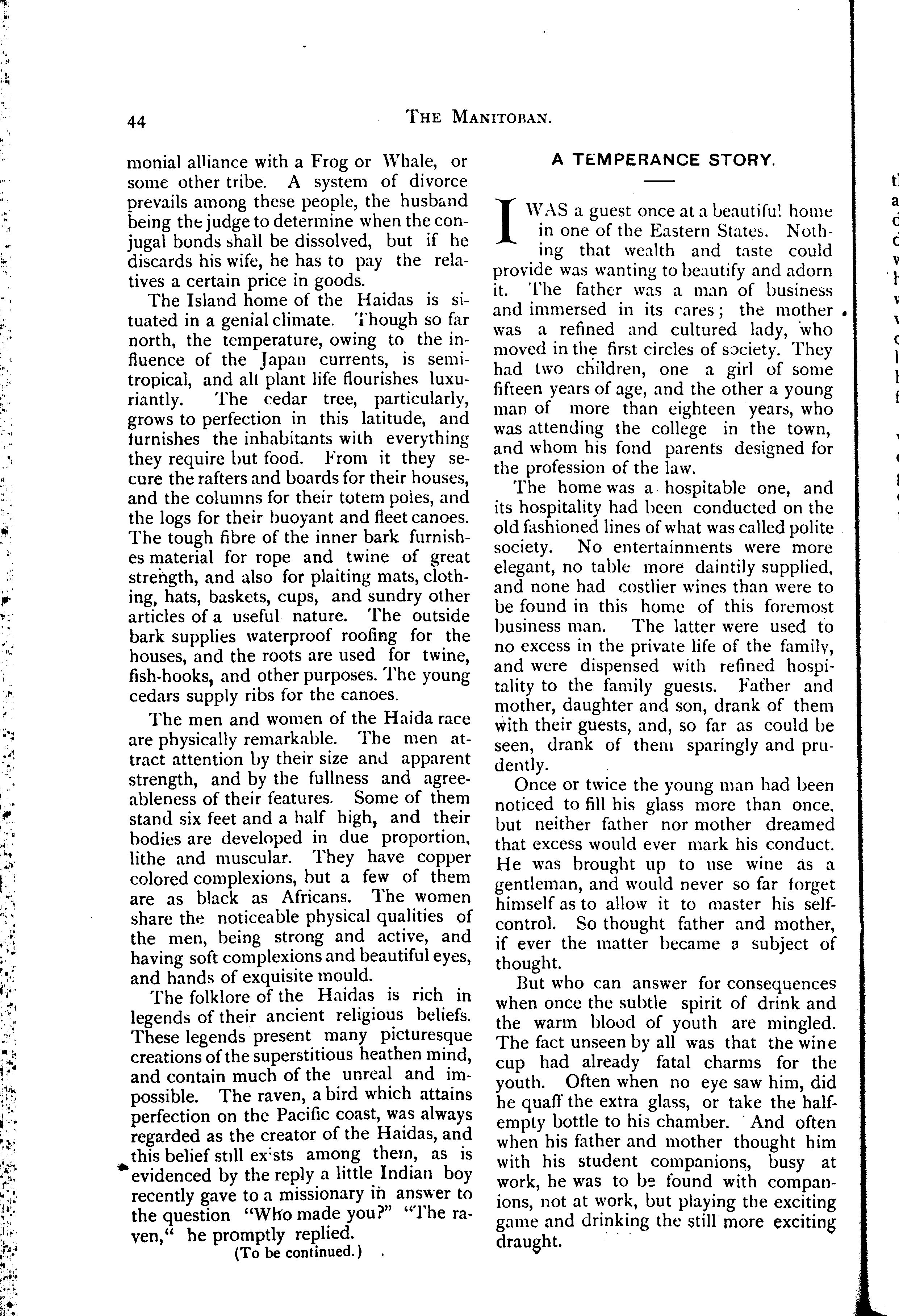 44 THE MANITOBAN.

monial alliance with a Frog or Whale, or some other tribe. A system of divorce prevails among these people, the husband being the judge to determine when the conjugal bonds shall be dissolved, but if he discards his wife, he has to pay the relatives a certain price in goods.

The Island home of the Haidas is situated in a genial climate. Though so far north, the temperature, owing to the influence of the Japan currents, is semitropical, and all plant life flourishes luxuriantly. The cedar tree, particularly, grows to perfection in this latitude, and furnishes the inhabitants with everything they require but food. From it they secure the rafters and boards for their houses, and the columns for their totem poles, and the logs for their buoyant and fleet canoes. The tough fibre of the inner bark furnishes material for rope and twine of great strength, and also for plaiting mats, clothing, hats, baskets, cups, and sundry other articles of a useful nature. The outside bark supplies waterproof roofing for the houses, and the roots are used for twine, fish-hooks, and other purposes. The young cedars supply ribs for the canoes.

The men and women of the Haida race are physically remarkable. The men attract attention by their size and apparent strength, and by the fullness and agreeableness of their features. Some of them stand six feet and a half high, and their bodies are developed in due proportion, lithe and muscular. They have copper colored complexions, but a few of them are as black as Africans. The women share the noticeable physical qualities of the men, being strong and active, and having soft complexions and beautiful eyes, and hands of exquisite mould.

The folklore of the Haidas is rich in legends of their ancient religious beliefs. These legends present many picturesque creations of the superstitious heathen mind, and contain much of the unreal and impossible. The raven, a bird which attains perfection on the Pacific coast, was always regarded as the creator of the Haidas, and this belief still exists among them, as is evidenced by the reply a little Indian boy recently gave to a missionary in answer to the question "Who made you?" "The raven," he promptly replied.

(To be continued.)

A TEMPERANCE STORY.

I WAS a guest once at a beautiful home in one of the Eastern States. Nothing that wealth and taste could provide was wanting to beautify and adorn it. The father was a man of business and immersed in its cares; the mother was a refined and cultured lady, who moved in the first circles of society. They had two children, one a girl of some fifteen years of age, and the other a young man of more than eighteen years, who was attending the college in the town, and whom his fond parents designed for the profession of the law.

The home was a hospitable one, and its hospitality had been conducted on the old fashioned lines of what was called polite society. No entertainments were more elegant, no table more daintily supplied, and none had costlier wines than were to be found in this home of this foremost business man. The latter were used to no excess in the private life of the family, and were dispensed with refined hospitality to the family guests. Father and mother, daughter and son, drank of them with their guests, and, so far as could be seen, drank of them sparingly and prudently.

Once or twice the young man had been noticed to fill his glass more than once, but neither father nor mother dreamed that excess would ever mark his conduct. He was brought up to use wine as a gentleman, and would never so far forget himself as to allow it to master his self-control. So thought father and mother, if ever the matter became a subject of thought.

But who can answer for consequences when once the subtle spirit of drink and the warm blood of youth are mingled. The fact unseen by all was that the wine cup had already fatal charms for the youth. Often when no eye saw him, did he quaff the extra glass, or take the half-empty bottle to his chamber. And often when his father and mother thought him with his student companions, busy at work, he was to be found with companions, not at work, but playing the exciting game and drinking the still more exciting draught.